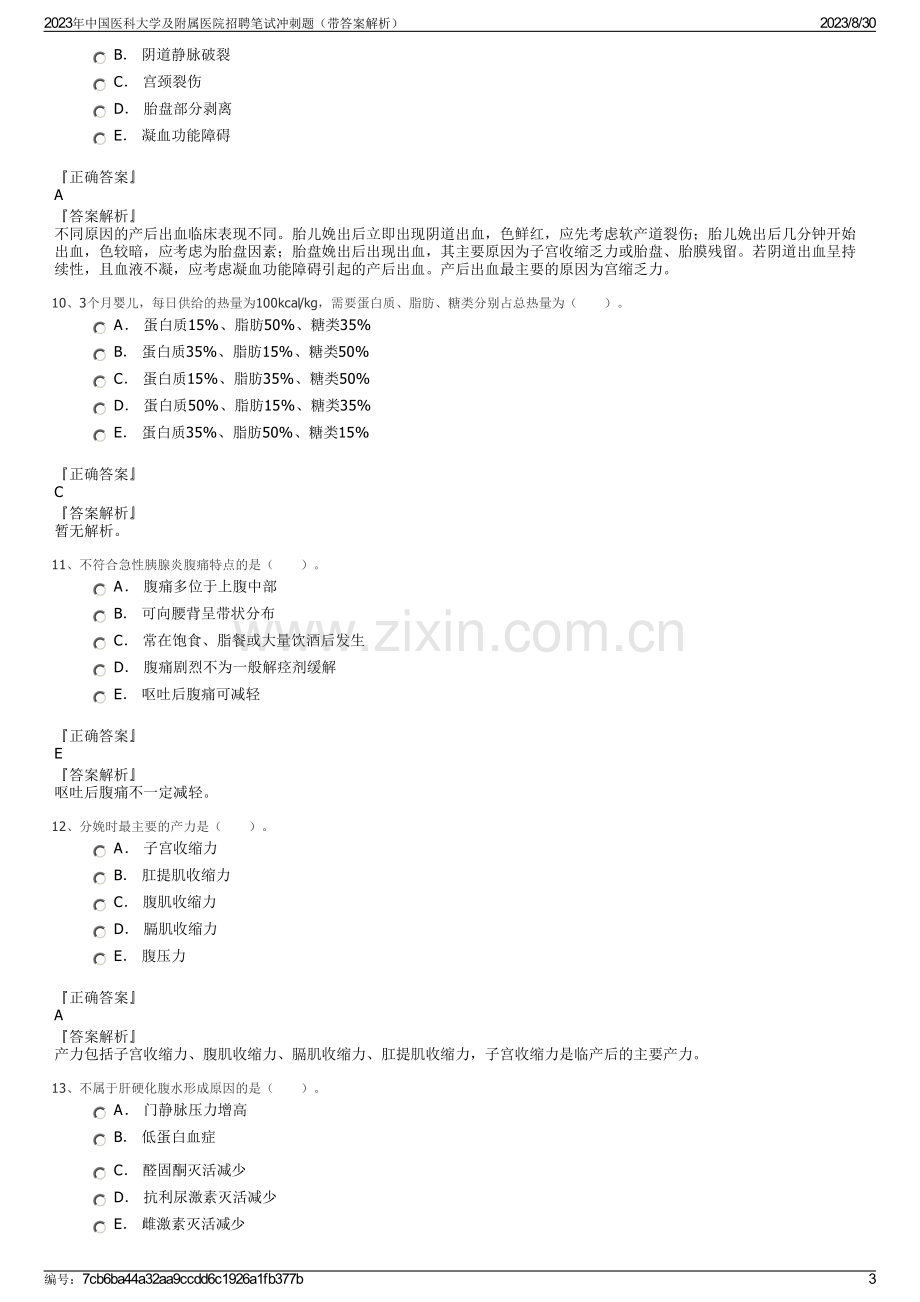 2023年中国医科大学及附属医院招聘笔试冲刺题（带答案解析） 2023/8/30

B. 阴道静脉破裂
C. 宫颈裂伤
D. 胎盘部分剥离
E. 凝血功能障碍

『正确答案』
A
『答案解析』
不同原因的产后出血临床表现不同。胎儿娩出后立即出现阴道出血，色鲜红，应先考虑软产道裂伤；胎儿娩出后几分钟开始出血，色较暗，应考虑为胎盘因素；胎盘娩出后出现出血，其主要原因为子宫收缩乏力或胎盘、胎膜残留。若阴道出血呈持续性，且血液不凝，应考虑凝血功能障碍引起的产后出血。产后出血最主要的原因为宫缩乏力。

10、3个月婴儿，每日供给的热量为100kcal/kg，需要蛋白质、脂肪、糖类分别占总热量为（ ）。
A. 蛋白质15%、脂肪50%、糖类35%
B. 蛋白质35%、脂肪15%、糖类50%
C. 蛋白质15%、脂肪35%、糖类50%
D. 蛋白质50%、脂肪15%、糖类35%
E. 蛋白质35%、脂肪50%、糖类15%

『正确答案』
C
『答案解析』
暂无解析。

11、不符合急性胰腺炎腹痛特点的是（ ）。
A. 腹痛多位于上腹中部
B. 可向腰背呈带状分布
C. 常在饱食、脂餐或大量饮酒后发生
D. 腹痛剧烈不为一般解痉剂缓解
E. 呕吐后腹痛可减轻

『正确答案』
E
『答案解析』
呕吐后腹痛不一定减轻。

12、分娩时最主要的产力是（ ）。
A. 子宫收缩力
B. 肛提肌收缩力
C. 腹肌收缩力
D. 膈肌收缩力
E. 腹压力

『正确答案』
A
『答案解析』
产力包括子宫收缩力、腹肌收缩力、膈肌收缩力、肛提肌收缩力，子宫收缩力是临产后的主要产力。

13、不属于肝硬化腹水形成原因的是（ ）。
A. 门静脉压力增高
B. 低蛋白血症
C. 醛固酮灭活减少
D. 抗利尿激素灭活减少
E. 雌激素灭活减少

编号：7cb6ba44a32aa9ccdd6c1926a1fb377b 3

www.zixin.com.cn